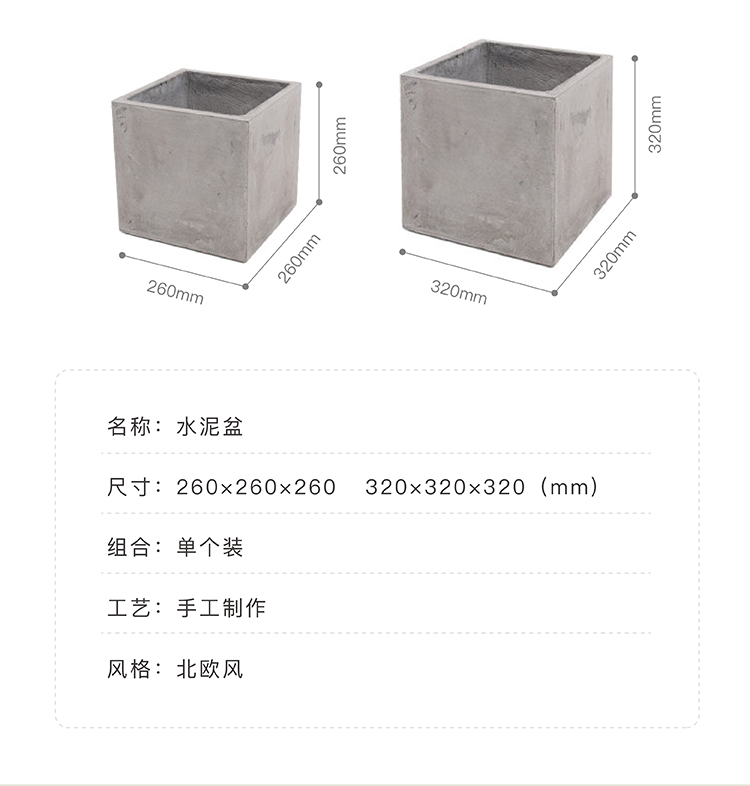 260mm
260mm
260mm
320mm
320mm
320mm

名称：水泥盆

尺寸：260×260×260　320×320×320（mm）

组合：单个装

工艺：手工制作

风格：北欧风